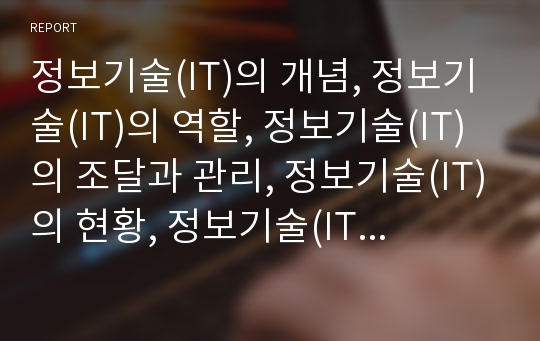 REPORT

정보기술(IT)의 개념, 정보기술(IT)의 역할, 정보기술(IT)의 조달과 관리, 정보기술(IT)의 현황, 정보기술(IT...